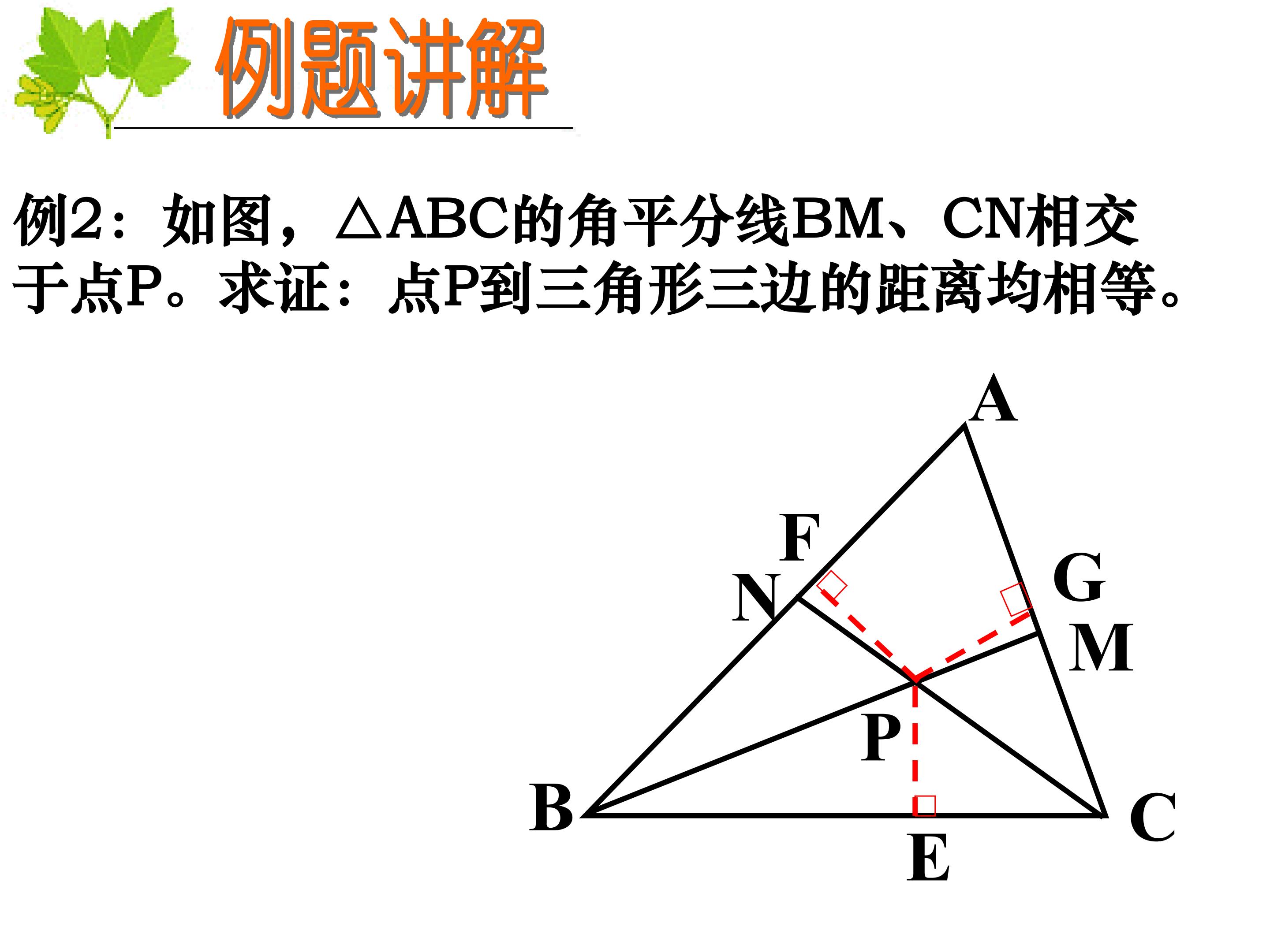 例题讲解

例2：如图，$\triangle ABC$的角平分线BM、CN相交于点P。求证：点P到三角形三边的距离均相等。

A
F
N
G
M
P
B
E
C